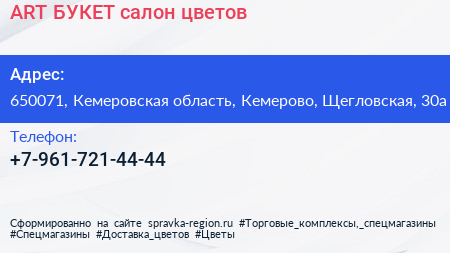 ART БУКЕТ салон цветов

Адрес:

650071, Кемеровская область, Кемерово, Щегловская, 30а

Телефон:

+7-961-721-44-44

Сформированно на сайте spravka-region.ru #Торговые_комплексы,_спецмагазины #Спецмагазины #Доставка_цветов #Цветы